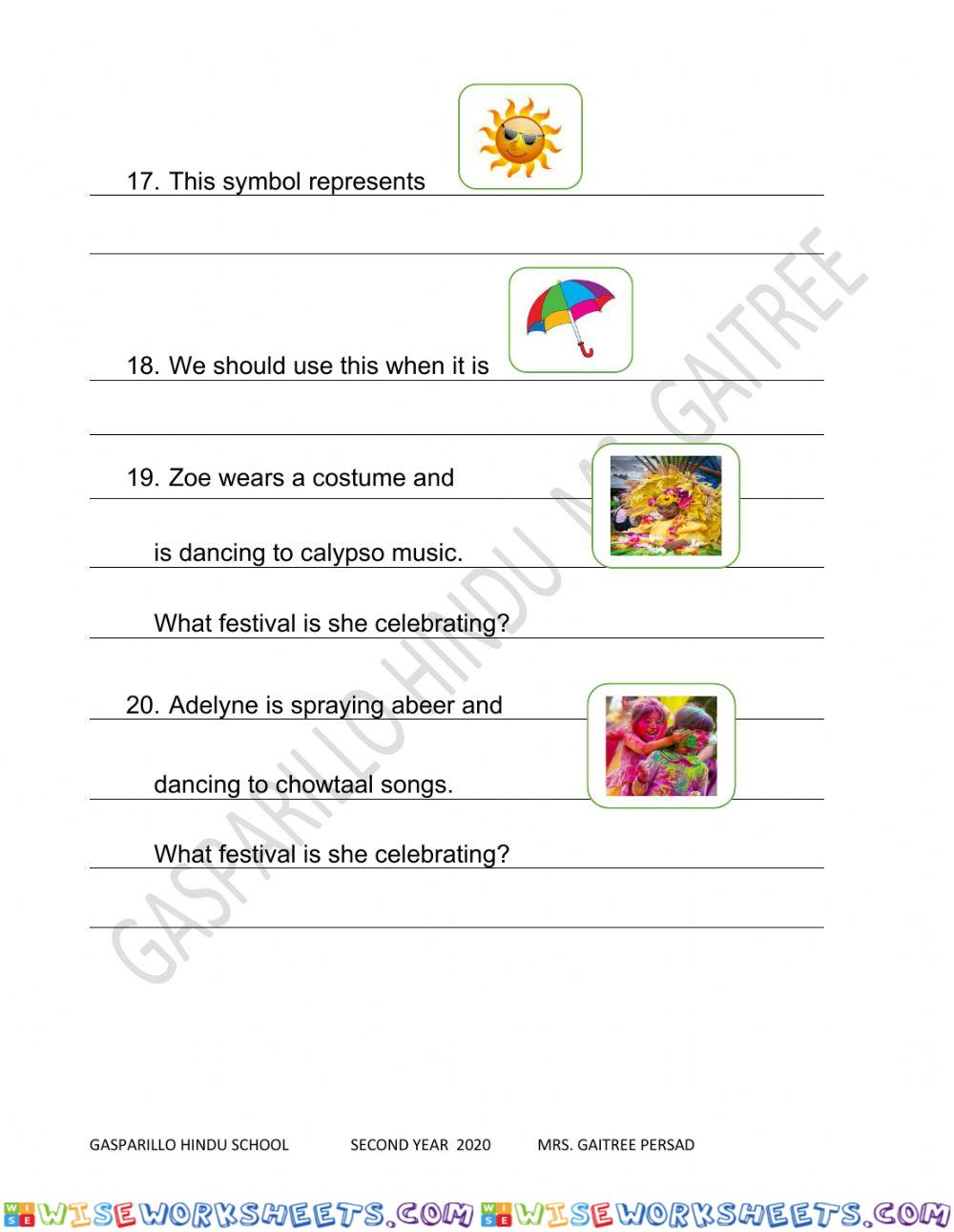 17. This symbol represents

18. We should use this when it is

19. Zoe wears a costume and

is dancing to calypso music.

What festival is she celebrating?

20. Adelyne is spraying abeer and

dancing to chowtaal songs.

What festival is she celebrating?

GASPARILLO HINDU MS. GAITREE

GASPARILLO HINDU SCHOOL SECOND YEAR 2020 MRS. GAITREE PERSAD

WISEWORKSHEETS.COM WISEWORKSHEETS.COM